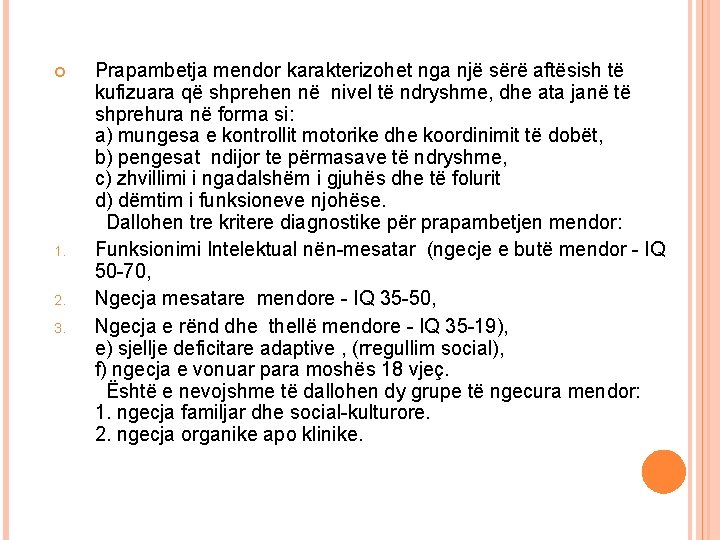 Prapambetja mendor karakterizohet nga një sërë aftësish të kufizuara që shprehen në nivel të ndryshme, dhe ata janë të shprehura në forma si:
a) mungesa e kontrollit motorike dhe koordinimit të dobët,
b) pengesat ndijor te përmasave të ndryshme,
c) zhvillimi i ngadalshëm i gjuhës dhe të folurit
d) dëmtim i funksioneve njohëse.
Dallohen tre kritere diagnostike për prapambetjen mendor:

1. Funksionimi Intelektual nën-mesatar (ngecje e butë mendor - IQ 50-70,
2. Ngecja mesatare mendore - IQ 35-50,
3. Ngecja e rënd dhe thellë mendore - IQ 35-19),
e) sjellje deficitare adaptive , (rregullim social),
f) ngecja e vonuar para moshës 18 vjeç.
Është e nevojshme të dallohen dy grupe të ngecura mendor:
1. ngecja familjar dhe social-kulturore.
2. ngecja organike apo klinike.